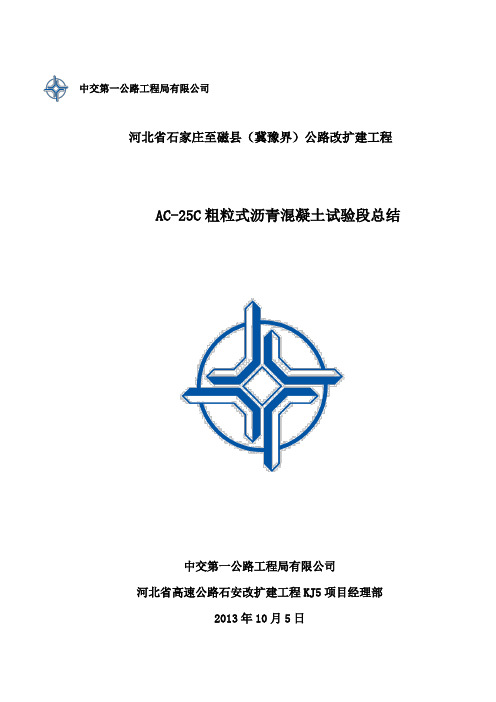 中交第一公路工程局有限公司

河北省石家庄至磁县（冀豫界）公路改扩建工程

AC-25C 粗粒式沥青混凝土试验段总结

中交第一公路工程局有限公司

河北省高速公路石安改扩建工程 KJ5 项目经理部

2013 年 10 月 5 日